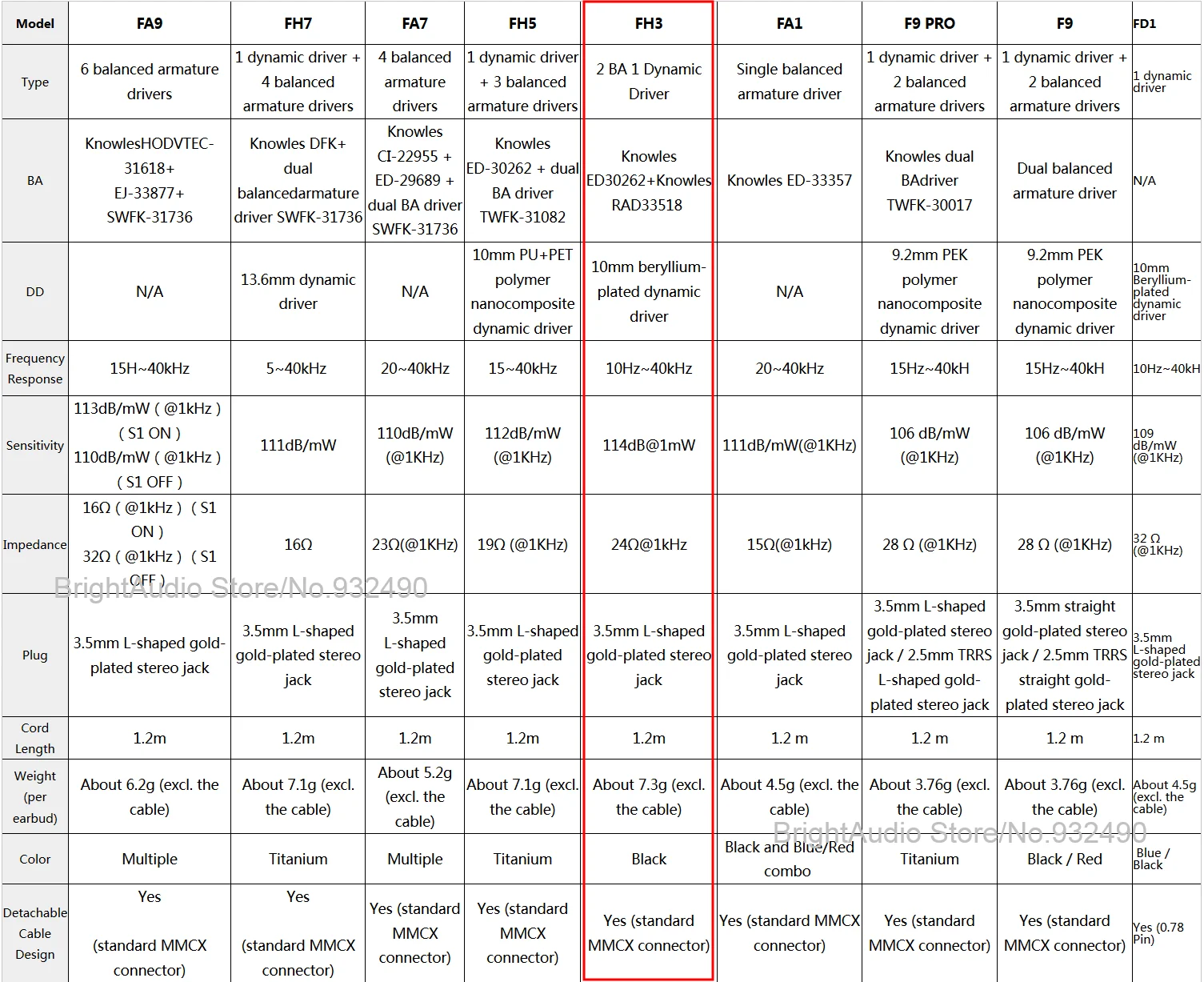 | Model | FA9 | FH7 | FA7 | FH5 | FH3 | FA1 | F9 PRO | F9 | FD1 |
|---|---|---|---|---|---|---|---|---|---|
| Type | 6 balanced armature drivers | 1 dynamic driver + 4 balanced armature drivers | 4 balanced armature drivers | 1 dynamic driver + 3 balanced armature drivers | 2 BA 1 Dynamic Driver | Single balanced armature driver | 1 dynamic driver + 2 balanced armature drivers | 1 dynamic driver + 2 balanced armature drivers | 1 dynamic driver |
| BA | KnowlesHODVTEC-31618+ EJ-33877+ SWFK-31736 | Knowles DFK+ dual balancedarmature driver SWFK-31736 | Knowles CI-22955 + ED-29689 + dual BA driver SWFK-31736 | Knowles ED-30262 + dual BA driver TWFK-31082 | Knowles ED30262+Knowles RAD33518 | Knowles ED-33357 | Knowles dual BAdriver TWFK-30017 | Dual balanced armature driver | N/A |
| DD | N/A | 13.6mm dynamic driver | N/A | 10mm PU+PET polymer nanocomposite dynamic driver | 10mm beryllium-plated dynamic driver | N/A | 9.2mm PEK polymer nanocomposite dynamic driver | 9.2mm PEK polymer nanocomposite dynamic driver | 10mm Beryllium-plated dynamic driver |
| Frequency Response | 15H~40kHz | 5~40kHz | 20~40kHz | 15~40kHz | 10Hz~40kHz | 20~40kHz | 15Hz~40kH | 15Hz~40kH | 10Hz~40kH |
| Sensitivity | 113dB/mW ( @1kHz ) ( S1 ON ) 110dB/mW ( @1kHz ) ( S1 OFF ) | 111dB/mW | 110dB/mW (@1KHz) | 112dB/mW (@1KHz) | 114dB@1mW | 111dB/mW(@1KHz) | 106 dB/mW (@1KHz) | 106 dB/mW (@1KHz) | 109 dB/mW (@1KHz) |
| Impedance | 16Ω ( @1kHz ) ( S1 ON ) 32Ω ( @1kHz ) ( S1 OFF ) | 16Ω | 23Ω(@1KHz) | 19Ω (@1KHz) | 24Ω@1kHz | 15Ω(@1kHz) | 28 Ω (@1KHz) | 28 Ω (@1KHz) | 32 Ω (@1KHz) |
| Plug | 3.5mm L-shaped gold-plated stereo jack | 3.5mm L-shaped gold-plated stereo jack | 3.5mm L-shaped gold-plated stereo jack | 3.5mm L-shaped gold-plated stereo jack | 3.5mm L-shaped gold-plated stereo jack | 3.5mm L-shaped gold-plated stereo jack | 3.5mm L-shaped gold-plated stereo jack / 2.5mm TRRS L-shaped gold-plated stereo jack | 3.5mm straight gold-plated stereo jack / 2.5mm TRRS straight gold-plated stereo jack | 3.5mm L-shaped gold-plated stereo jack |
| Cord Length | 1.2m | 1.2m | 1.2m | 1.2m | 1.2m | 1.2 m | 1.2 m | 1.2 m | 1.2 m |
| Weight (per earbud) | About 6.2g (excl. the cable) | About 7.1g (excl. the cable) | About 5.2g (excl. the cable) | About 7.1g (excl. the cable) | About 7.3g (excl. the cable) | About 4.5g (excl. the cable) | About 3.76g (excl. the cable) | About 3.76g (excl. the cable) | About 4.5g (excl. the cable) |
| Color | Multiple | Titanium | Multiple | Titanium | Black | Black and Blue/Red combo | Titanium | Black / Red | Blue / Black |
| Detachable Cable Design | Yes (standard MMCX connector) | Yes (standard MMCX connector) | Yes (standard MMCX connector) | Yes (standard MMCX connector) | Yes (standard MMCX connector) | Yes (standard MMCX connector) | Yes (standard MMCX connector) | Yes (standard MMCX connector) | Yes (0.78 Pin) |

BrightAudio Store/No.932490
BrightAudio Store/No.932490